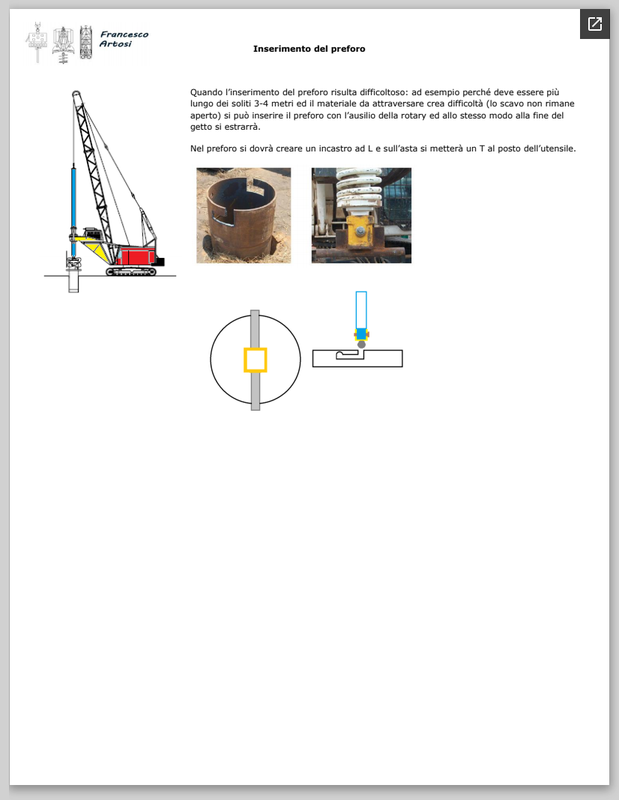 Francesco Artosi

Inserimento del preforo

Quando l'inserimento del preforo risulta difficoltoso: ad esempio perché deve essere più lungo dei soliti 3-4 metri ed il materiale da attraversare crea difficoltà (lo scavo non rimane aperto) si può inserire il preforo con l'ausilio della rotary ed allo stesso modo alla fine del getto si estrarrà.

Nel preforo si dovrà creare un incastro ad L e sull'asta si metterà un T al posto dell'utensile.